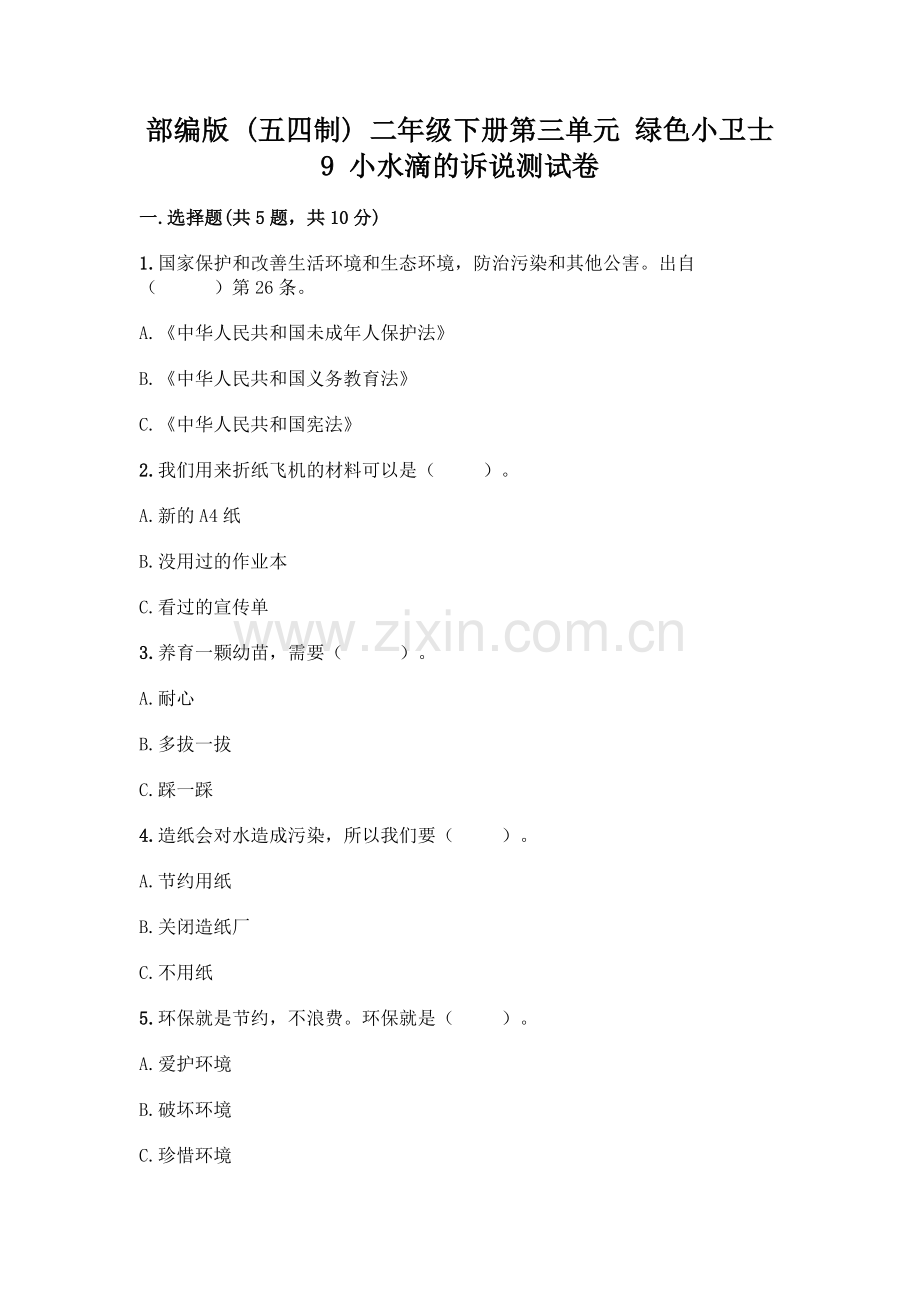 部编版（五四制）二年级下册第三单元 绿色小卫士 9 小水滴的诉说测试卷

一.选择题(共5题，共10分)

1.国家保护和改善生活环境和生态环境，防治污染和其他公害。出自（　　）第26条。

A.《中华人民共和国未成年人保护法》

B.《中华人民共和国义务教育法》

C.《中华人民共和国宪法》

2.我们用来折纸飞机的材料可以是（　　）。

A.新的A4纸

B.没用过的作业本

C.看过的宣传单

www.zixin.com.cn

3.养育一颗幼苗，需要（　　）。

A.耐心

B.多拔一拔

C.踩一踩

4.造纸会对水造成污染，所以我们要（　　）。

A.节约用纸

B.关闭造纸厂

C.不用纸

5.环保就是节约，不浪费。环保就是（　　）。

A.爱护环境

B.破坏环境

C.珍惜环境